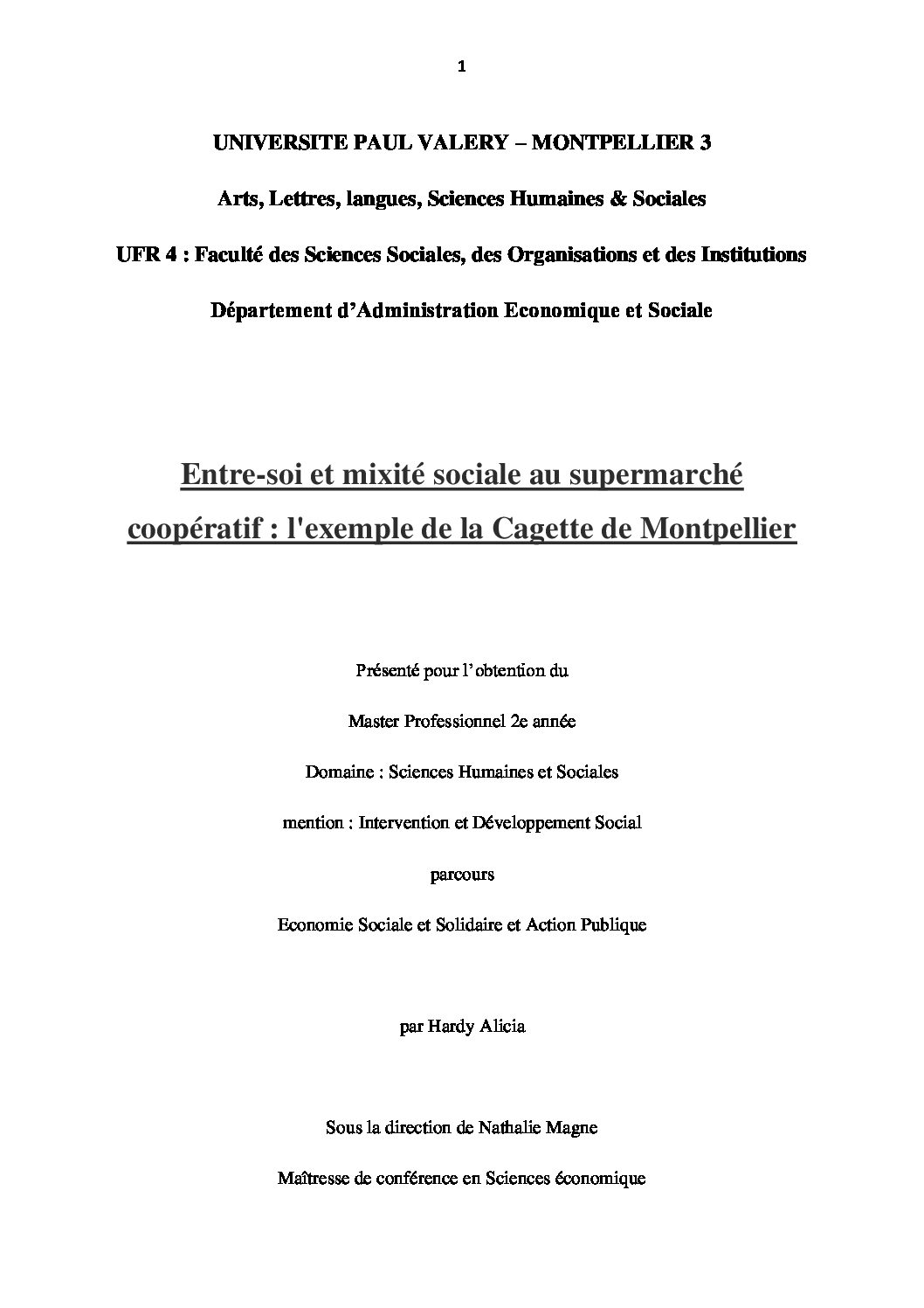 1

UNIVERSITE PAUL VALERY – MONTPELLIER 3

Arts, Lettres, langues, Sciences Humaines & Sociales

UFR 4 : Faculté des Sciences Sociales, des Organisations et des Institutions

Département d'Administration Economique et Sociale

Entre-soi et mixité sociale au supermarché coopératif : l'exemple de la Cagette de Montpellier

Présenté pour l'obtention du

Master Professionnel 2e année

Domaine : Sciences Humaines et Sociales

mention : Intervention et Développement Social

parcours

Economie Sociale et Solidaire et Action Publique

par Hardy Alicia

Sous la direction de Nathalie Magne

Maîtresse de conférence en Sciences économique